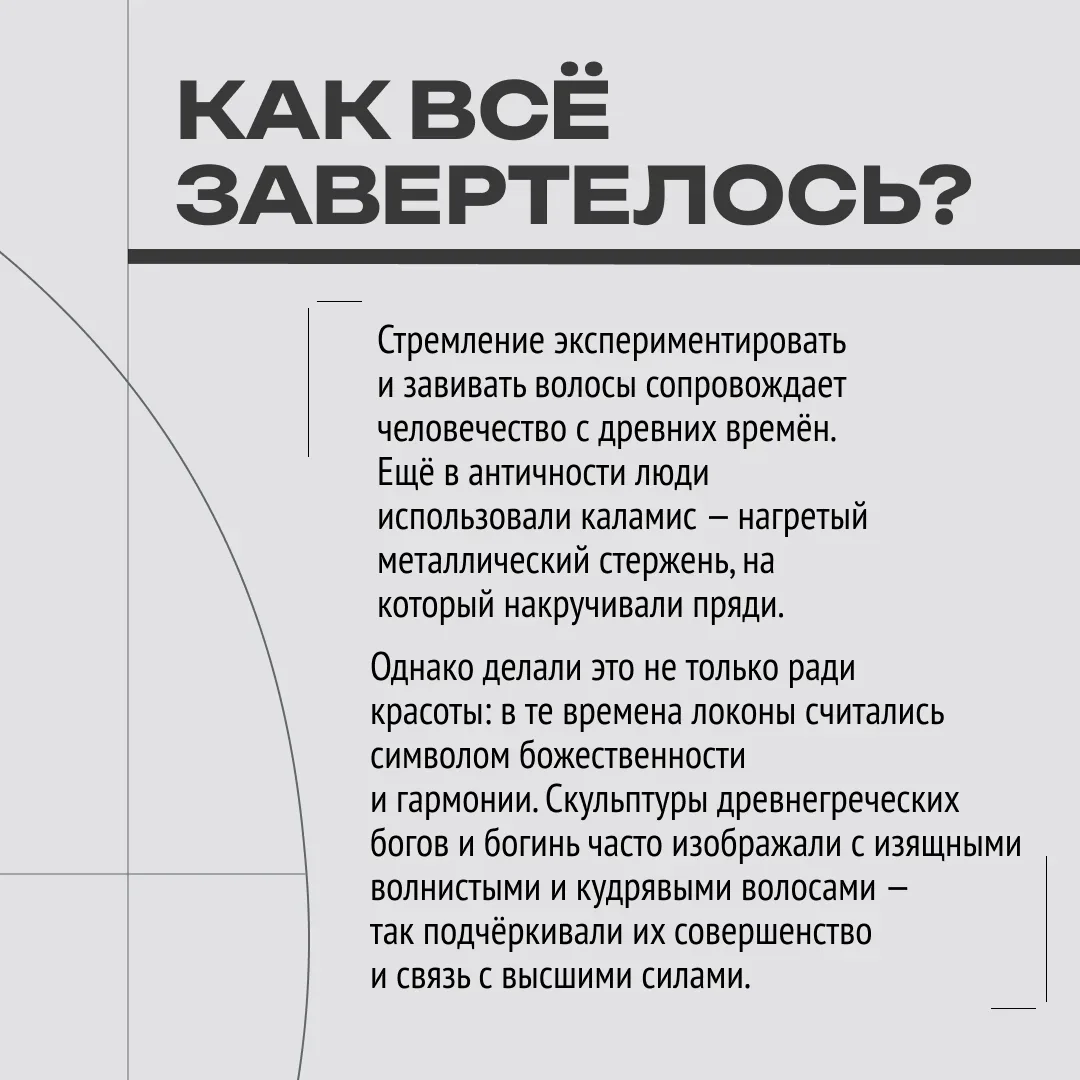 КАК ВСЁ ЗАВЕРТЕЛОСЬ?

Стремление экспериментировать и завивать волосы сопровождает человечество с древних времён. Ещё в античности люди использовали каламис — нагретый металлический стержень, на который накручивали пряди.

Однако делали это не только ради красоты: в те времена локоны считались символом божественности и гармонии. Скульптуры древнегреческих богов и богинь часто изображали с изящными волнистыми и кудрявыми волосами — так подчёркивали их совершенство и связь с высшими силами.